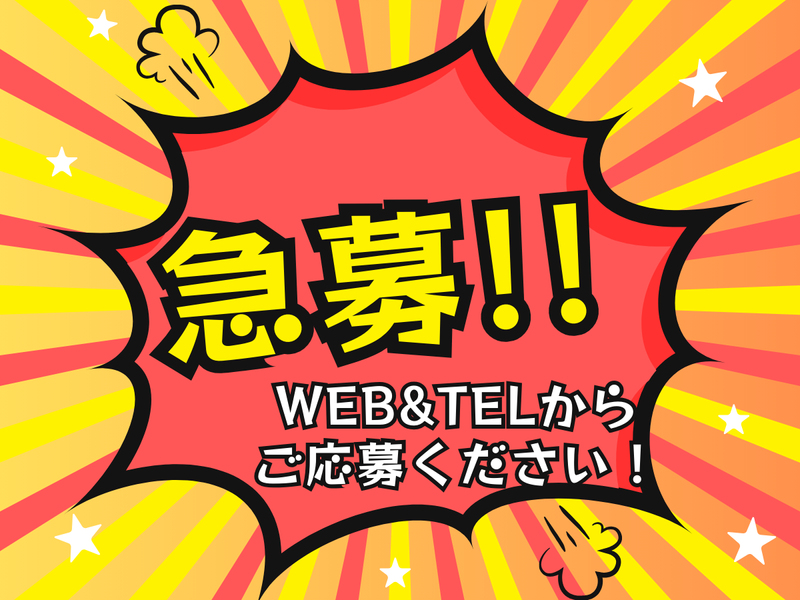 急募!!

WEB&TELから
ご応募ください!